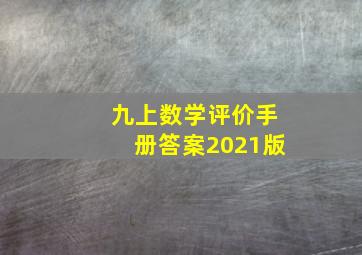 九上数学评价手册答案2021版